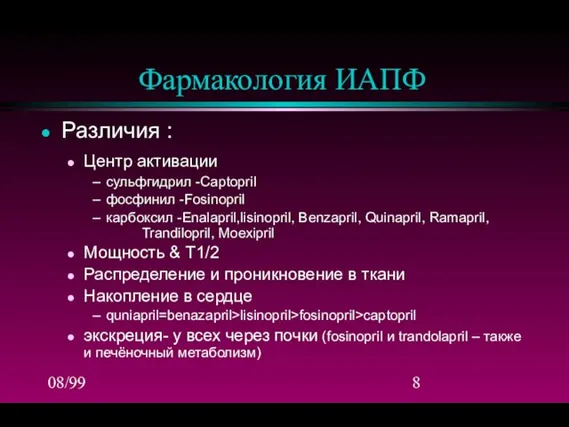 Фармакология ИАПФ

Различия :

Центр активации

– сульфгидрил -Captopril

– фосфинил -Fosinopril

– карбоксил -Enalapril,lisinopril, Benzapril, Quinapril, Ramapril, Trandilopril, Moexipril

Мощность & T1/2

Распределение и проникновение в ткани

Накопление в сердце

– quniapril=benazapril>lisinopril>fosinopril>captopril

экскреция- у всех через почки (fosinopril и trandolapril – также и печёночный метаболизм)

08/99

8